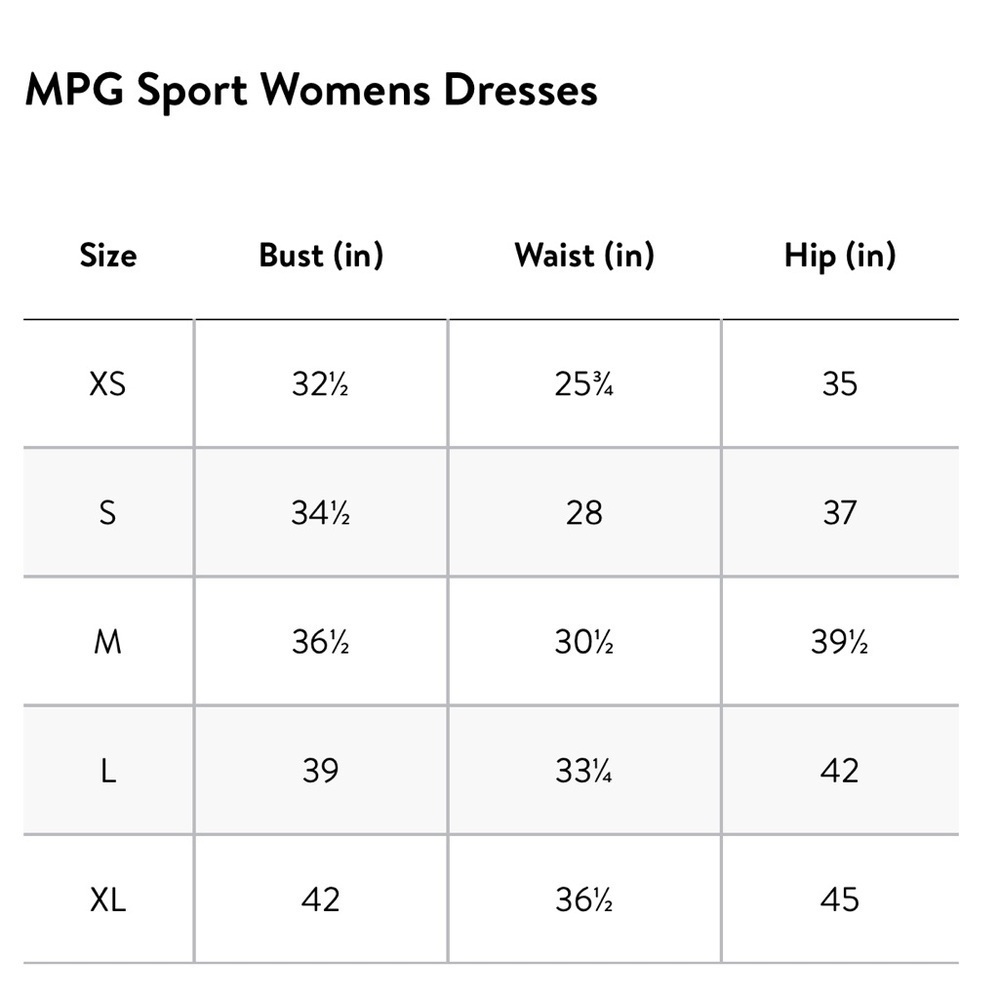 MPG Sport Womens Dresses

| Size | Bust (in) | Waist (in) | Hip (in) |
|---|---|---|---|
| XS | 32½ | 25¾ | 35 |
| S | 34½ | 28 | 37 |
| M | 36½ | 30½ | 39½ |
| L | 39 | 33¼ | 42 |
| XL | 42 | 36½ | 45 |